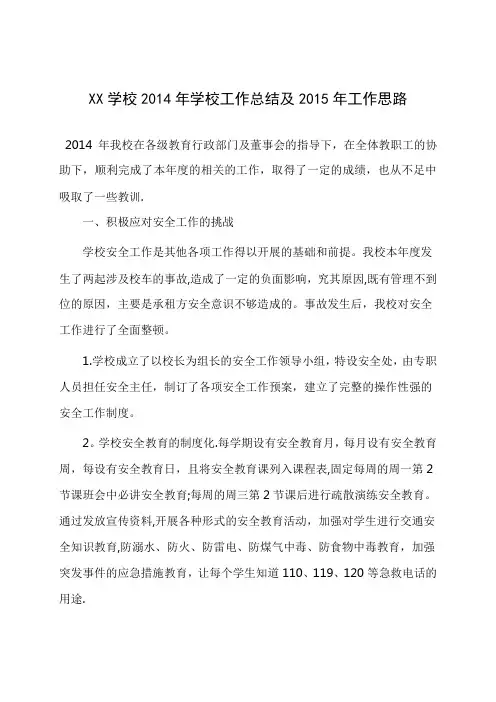 XX 学校 2014 年学校工作总结及 2015 年工作思路

2014 年我校在各级教育行政部门及董事会的指导下，在全体教职工的协助下，顺利完成了本年度的相关的工作，取得了一定的成绩，也从不足中吸取了一些教训.

一、积极应对安全工作的挑战

学校安全工作是其他各项工作得以开展的基础和前提。我校本年度发生了两起涉及校车的事故,造成了一定的负面影响，究其原因,既有管理不到位的原因，主要是承租方安全意识不够造成的。事故发生后，我校对安全工作进行了全面整顿。

1.学校成立了以校长为组长的安全工作领导小组，特设安全处，由专职人员担任安全主任，制订了各项安全工作预案，建立了完整的操作性强的安全工作制度。

2。学校安全教育的制度化.每学期设有安全教育月，每月设有安全教育周，每设有安全教育日，且将安全教育课列入课程表,固定每周的周一第 2 节课班会中必讲安全教育;每周的周三第 2 节课后进行疏散演练安全教育。通过发放宣传资料,开展各种形式的安全教育活动，加强对学生进行交通安全知识教育,防溺水、防火、防雷电、防煤气中毒、防食物中毒教育，加强突发事件的应急措施教育，让每个学生知道 110、119、120 等急救电话的用途.